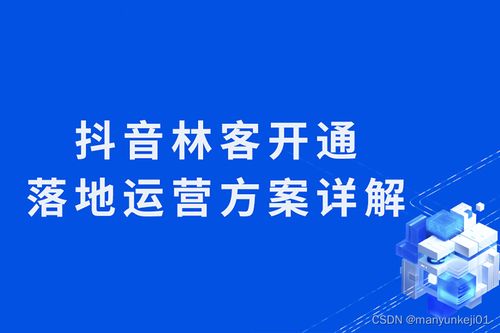 抖音林客开通
落地运营方案详解

CSDN @manyunkeji01